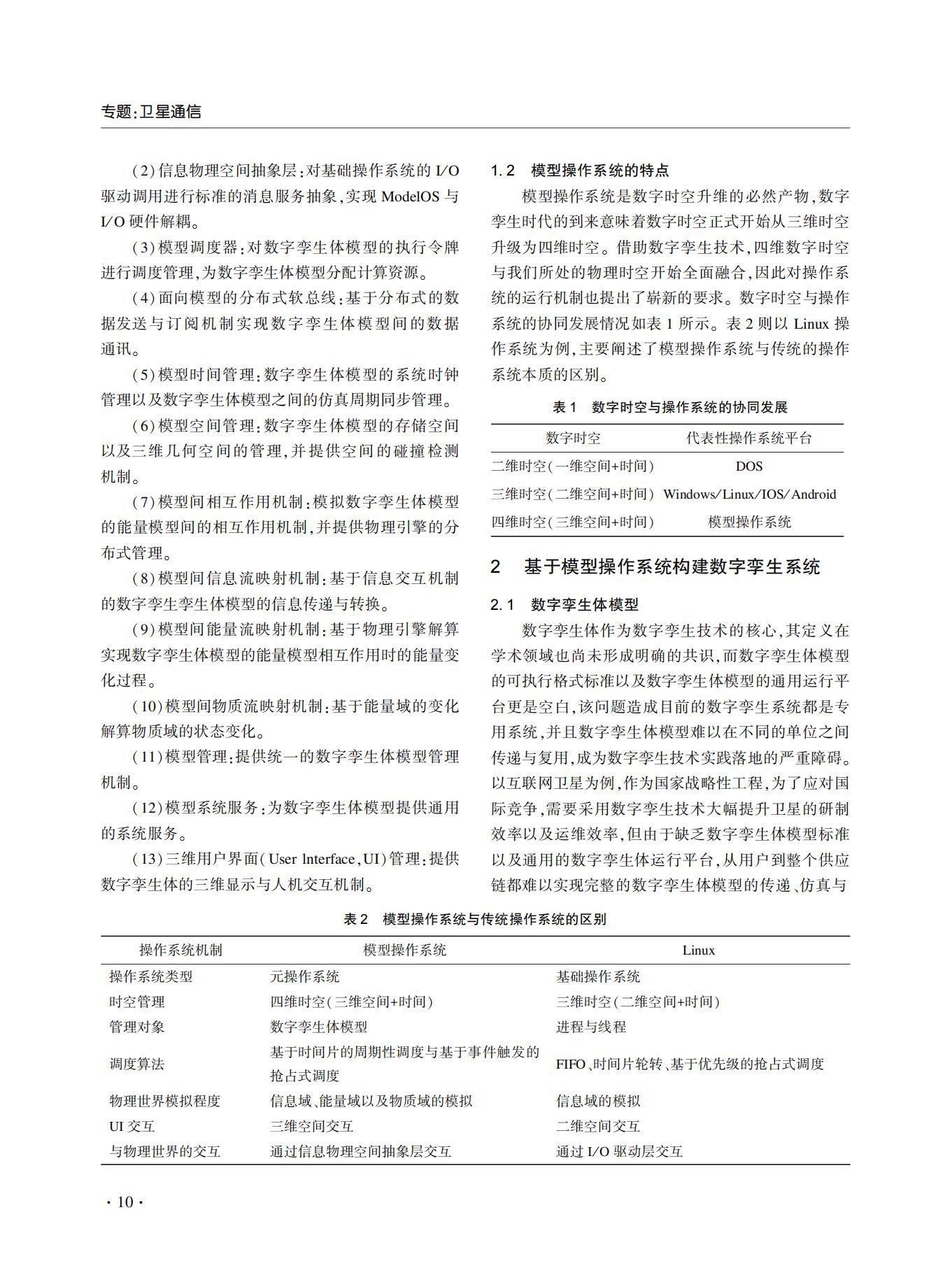 专题:卫星通信

(2)信息物理空间抽象层:对基础操作系统的 I/O 驱动调用进行标准的消息服务抽象,实现 ModelOS 与 I/O 硬件解耦。

(3)模型调度器:对数字孪生体模型的执行令牌进行调度管理,为数字孪生体模型分配计算资源。

(4)面向模型的分布式软总线:基于分布式的数据发送与订阅机制实现数字孪生体模型间的数据通讯。

(5)模型时间管理:数字孪生体模型的系统时钟管理以及数字孪生体模型之间的仿真周期同步管理。

(6)模型空间管理:数字孪生体模型的存储空间以及三维几何空间的管理,并提供空间的碰撞检测机制。

(7)模型间相互作用机制:模拟数字孪生体模型的能量模型间的相互作用机制,并提供物理引擎的分布式管理。

(8)模型间信息流映射机制:基于信息交互机制的数字孪生孪生体模型的信息传递与转换。

(9)模型间能量流映射机制:基于物理引擎解算实现数字孪生体模型的能量模型相互作用时的能量变化过程。

(10)模型间物质流映射机制:基于能量域的变化解算物质域的状态变化。

(11)模型管理:提供统一的数字孪生体模型管理机制。

(12)模型系统服务:为数字孪生体模型提供通用的系统服务。

(13)三维用户界面(User Interface,UI)管理:提供数字孪生体的三维显示与人机交互机制。

1.2 模型操作系统的特点

模型操作系统是数字时空升维的必然产物,数字孪生时代的到来意味着数字时空正式开始从三维时空升级为四维时空。借助数字孪生技术,四维数字时空与我们所处的物理时空开始全面融合,因此对操作系统的运行机制也提出了崭新的要求。数字时空与操作系统的协同发展情况如表 1 所示。表 2 则以 Linux 操作系统为例,主要阐述了模型操作系统与传统的操作系统本质的区别。

表 1 数字时空与操作系统的协同发展

| 数字时空 | 代表性操作系统平台 |
|---|---|
| 二维时空(一维空间+时间) | DOS |
| 三维时空(二维空间+时间) | Windows/Linux/IOS/Android |
| 四维时空(三维空间+时间) | 模型操作系统 |

2 基于模型操作系统构建数字孪生系统

2.1 数字孪生体模型

数字孪生体作为数字孪生技术的核心,其定义在学术领域也尚未形成明确的共识,而数字孪生体模型的可执行格式标准以及数字孪生体模型的通用运行平台更是空白,该问题造成目前的数字孪生系统都是专用系统,并且数字孪生体模型难以在不同的单位之间传递与复用,成为数字孪生技术实践落地的严重障碍。以互联网卫星为例,作为国家战略性工程,为了应对国际竞争,需要采用数字孪生技术大幅提升卫星的研制效率以及运维效率,但由于缺乏数字孪生体模型标准以及通用的数字孪生体运行平台,从用户到整个供应链都难以实现完整的数字孪生体模型的传递、仿真与

表 2 模型操作系统与传统操作系统的区别

| 操作系统机制 | 模型操作系统 | Linux |
|---|---|---|
| 操作系统类型 | 元操作系统 | 基础操作系统 |
| 时空管理 | 四维时空(三维空间+时间) | 三维时空(二维空间+时间) |
| 管理对象 | 数字孪生体模型 | 进程与线程 |
| 调度算法 | 基于时间片的周期性调度与基于事件触发的抢占式调度 | FIFO、时间片轮转、基于优先级的抢占式调度 |
| 物理世界模拟程度 | 信息域、能量域以及物质域的模拟 | 信息域的模拟 |
| UI 交互 | 三维空间交互 | 二维空间交互 |
| 与物理世界的交互 | 通过信息物理空间抽象层交互 | 通过 I/O 驱动层交互 |

· 10 ·